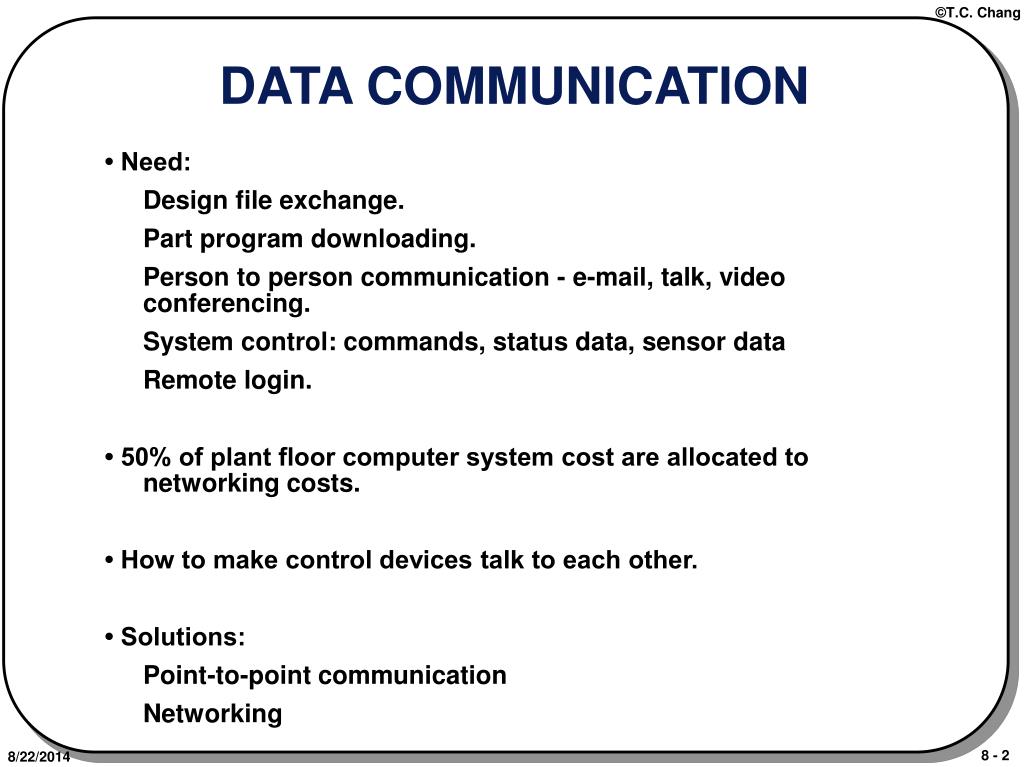 ©T.C. Chang

DATA COMMUNICATION

• Need:

Design file exchange.

Part program downloading.

Person to person communication - e-mail, talk, video conferencing.

System control: commands, status data, sensor data

Remote login.

• 50% of plant floor computer system cost are allocated to networking costs.

• How to make control devices talk to each other.

• Solutions:

Point-to-point communication

Networking

8/22/2014

8 - 2